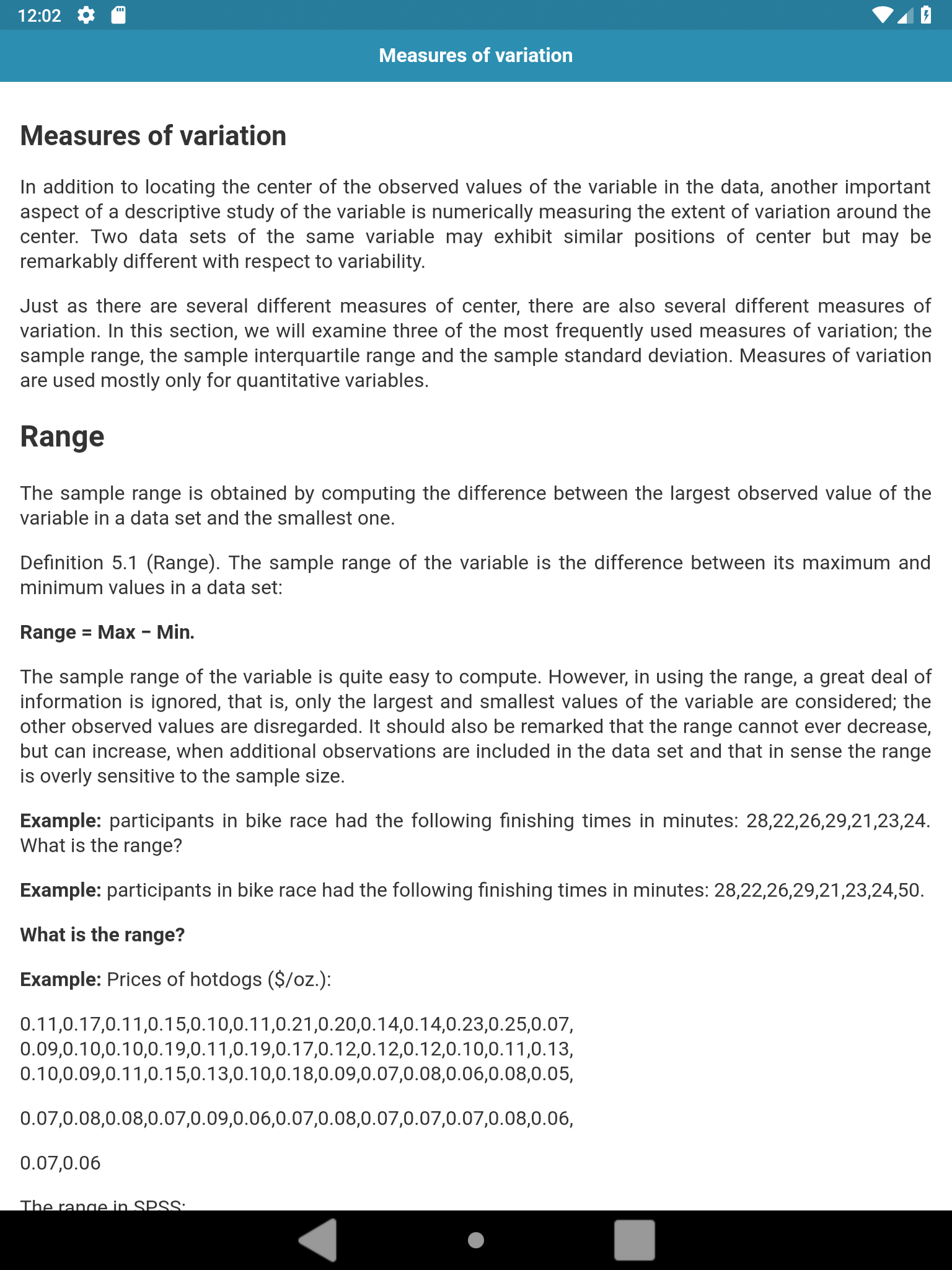 12:02

Measures of variation

Measures of variation

In addition to locating the center of the observed values of the variable in the data, another important aspect of a descriptive study of the variable is numerically measuring the extent of variation around the center. Two data sets of the same variable may exhibit similar positions of center but may be remarkably different with respect to variability.

Just as there are several different measures of center, there are also several different measures of variation. In this section, we will examine three of the most frequently used measures of variation; the sample range, the sample interquartile range and the sample standard deviation. Measures of variation are used mostly only for quantitative variables.

Range

The sample range is obtained by computing the difference between the largest observed value of the variable in a data set and the smallest one.

Definition 5.1 (Range). The sample range of the variable is the difference between its maximum and minimum values in a data set:

Range = Max − Min.

The sample range of the variable is quite easy to compute. However, in using the range, a great deal of information is ignored, that is, only the largest and smallest values of the variable are considered; the other observed values are disregarded. It should also be remarked that the range cannot ever decrease, but can increase, when additional observations are included in the data set and that in sense the range is overly sensitive to the sample size.

Example: participants in bike race had the following finishing times in minutes: 28,22,26,29,21,23,24. What is the range?

Example: participants in bike race had the following finishing times in minutes: 28,22,26,29,21,23,24,50.

What is the range?

Example: Prices of hotdogs ($/oz.):

0.11,0.17,0.11,0.15,0.10,0.11,0.21,0.20,0.14,0.14,0.23,0.25,0.07, 0.09,0.10,0.10,0.19,0.11,0.19,0.17,0.12,0.12,0.12,0.10,0.11,0.13, 0.10,0.09,0.11,0.15,0.13,0.10,0.18,0.09,0.07,0.08,0.06,0.08,0.05,

0.07,0.08,0.08,0.07,0.09,0.06,0.07,0.08,0.07,0.07,0.07,0.08,0.06,

0.07,0.06

The range in SPSS: